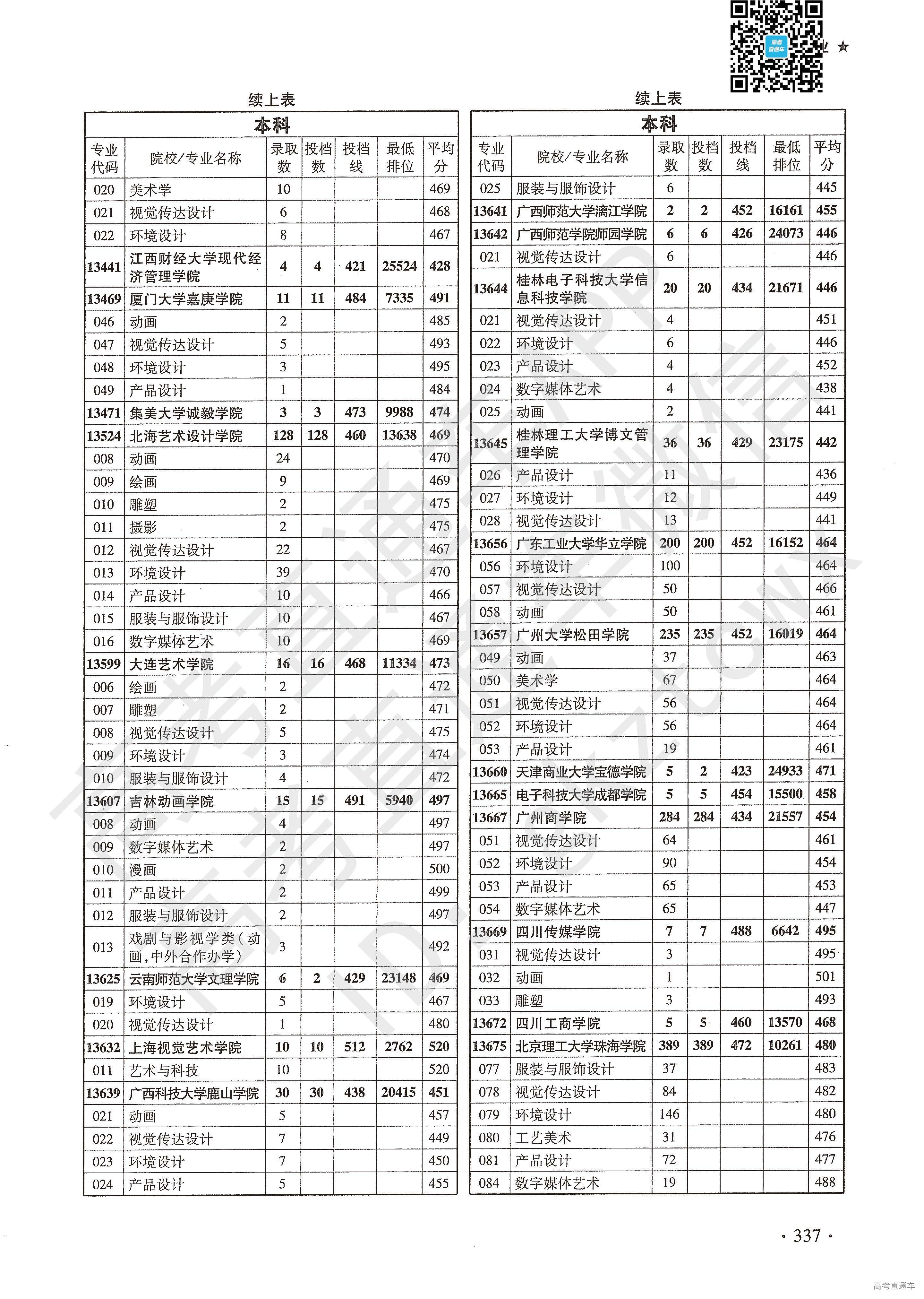 ★

续上表

本科

| 专业代码 | 院校/专业名称 | 录取数 | 投档数 | 投档线 | 最低排位 | 平均分 |
|---|---|---|---|---|---|---|
| 020 | 美术学 | 10 | | | | 469 |
| 021 | 视觉传达设计 | 6 | | | | 468 |
| 022 | 环境设计 | 8 | | | | 467 |
| 13441 | 江西财经大学现代经济管理学院 | 4 | 4 | 421 | 25524 | 428 |
| 13469 | 厦门大学嘉庚学院 | 11 | 11 | 484 | 7335 | 491 |
| 046 | 动画 | 2 | | | | 485 |
| 047 | 视觉传达设计 | 5 | | | | 493 |
| 048 | 环境设计 | 3 | | | | 495 |
| 049 | 产品设计 | 1 | | | | 484 |
| 13471 | 集美大学诚毅学院 | 3 | 3 | 473 | 9988 | 474 |
| 13524 | 北海艺术设计学院 | 128 | 128 | 460 | 13638 | 469 |
| 008 | 动画 | 24 | | | | 470 |
| 009 | 绘画 | 9 | | | | 469 |
| 010 | 雕塑 | 2 | | | | 475 |
| 011 | 摄影 | 2 | | | | 475 |
| 012 | 视觉传达设计 | 22 | | | | 467 |
| 013 | 环境设计 | 39 | | | | 470 |
| 014 | 产品设计 | 10 | | | | 466 |
| 015 | 服装与服饰设计 | 10 | | | | 467 |
| 016 | 数字媒体艺术 | 10 | | | | 469 |
| 13599 | 大连艺术学院 | 16 | 16 | 468 | 11334 | 473 |
| 006 | 绘画 | 2 | | | | 472 |
| 007 | 雕塑 | 2 | | | | 471 |
| 008 | 视觉传达设计 | 5 | | | | 475 |
| 009 | 环境设计 | 3 | | | | 474 |
| 010 | 服装与服饰设计 | 4 | | | | 472 |
| 13607 | 吉林动画学院 | 15 | 15 | 491 | 5940 | 497 |
| 008 | 动画 | 4 | | | | 497 |
| 009 | 数字媒体艺术 | 2 | | | | 497 |
| 010 | 漫画 | 2 | | | | 500 |
| 011 | 产品设计 | 2 | | | | 499 |
| 012 | 服装与服饰设计 | 2 | | | | 497 |
| 013 | 戏剧与影视学类(动画,中外合作办学) | 3 | | | | 492 |
| 13625 | 云南师范大学文理学院 | 6 | 2 | 429 | 23148 | 469 |
| 019 | 环境设计 | 5 | | | | 467 |
| 020 | 视觉传达设计 | 1 | | | | 480 |
| 13632 | 上海视觉艺术学院 | 10 | 10 | 512 | 2762 | 520 |
| 011 | 艺术与科技 | 10 | | | | 520 |
| 13639 | 广西科技大学鹿山学院 | 30 | 30 | 438 | 20415 | 451 |
| 021 | 动画 | 5 | | | | 457 |
| 022 | 视觉传达设计 | 7 | | | | 449 |
| 023 | 环境设计 | 7 | | | | 450 |
| 024 | 产品设计 | 5 | | | | 455 |

续上表

本科

| 专业代码 | 院校/专业名称 | 录取数 | 投档数 | 投档线 | 最低排位 | 平均分 |
|---|---|---|---|---|---|---|
| 025 | 服装与服饰设计 | 6 | | | | 445 |
| 13641 | 广西师范大学漓江学院 | 2 | 2 | 452 | 16161 | 455 |
| 13642 | 广西师范学院师园学院 | 6 | 6 | 426 | 24073 | 446 |
| 021 | 视觉传达设计 | 6 | | | | 446 |
| 13644 | 桂林电子科技大学信息科技学院 | 20 | 20 | 434 | 21671 | 446 |
| 021 | 视觉传达设计 | 4 | | | | 451 |
| 022 | 环境设计 | 6 | | | | 446 |
| 023 | 产品设计 | 4 | | | | 452 |
| 024 | 数字媒体艺术 | 4 | | | | 438 |
| 025 | 动画 | 2 | | | | 441 |
| 13645 | 桂林理工大学博文管理学院 | 36 | 36 | 429 | 23175 | 442 |
| 026 | 产品设计 | 11 | | | | 436 |
| 027 | 环境设计 | 12 | | | | 449 |
| 028 | 视觉传达设计 | 13 | | | | 441 |
| 13656 | 广东工业大学华立学院 | 200 | 200 | 452 | 16152 | 464 |
| 056 | 环境设计 | 100 | | | | 464 |
| 057 | 视觉传达设计 | 50 | | | | 466 |
| 058 | 动画 | 50 | | | | 461 |
| 13657 | 广州大学松田学院 | 235 | 235 | 452 | 16019 | 464 |
| 049 | 动画 | 37 | | | | 463 |
| 050 | 美术学 | 67 | | | | 464 |
| 051 | 视觉传达设计 | 56 | | | | 464 |
| 052 | 环境设计 | 56 | | | | 464 |
| 053 | 产品设计 | 19 | | | | 461 |
| 13660 | 天津商业大学宝德学院 | 5 | 2 | 423 | 24933 | 471 |
| 13665 | 电子科技大学成都学院 | 5 | 5 | 454 | 15500 | 458 |
| 13667 | 广州商学院 | 284 | 284 | 434 | 21557 | 454 |
| 051 | 视觉传达设计 | 64 | | | | 461 |
| 052 | 环境设计 | 90 | | | | 454 |
| 053 | 产品设计 | 65 | | | | 453 |
| 054 | 数字媒体艺术 | 65 | | | | 447 |
| 13669 | 四川传媒学院 | 7 | 7 | 488 | 6642 | 495 |
| 031 | 视觉传达设计 | 3 | | | | 495 |
| 032 | 动画 | 1 | | | | 501 |
| 033 | 雕塑 | 3 | | | | 493 |
| 13672 | 四川工商学院 | 5 | 5 | 460 | 13570 | 468 |
| 13675 | 北京理工大学珠海学院 | 389 | 389 | 472 | 10261 | 480 |
| 077 | 服装与服饰设计 | 37 | | | | 483 |
| 078 | 视觉传达设计 | 84 | | | | 482 |
| 079 | 环境设计 | 146 | | | | 480 |
| 080 | 工艺美术 | 31 | | | | 476 |
| 081 | 产品设计 | 72 | | | | 477 |
| 084 | 数字媒体艺术 | 19 | | | | 488 |

· 337 ·

高考直通车